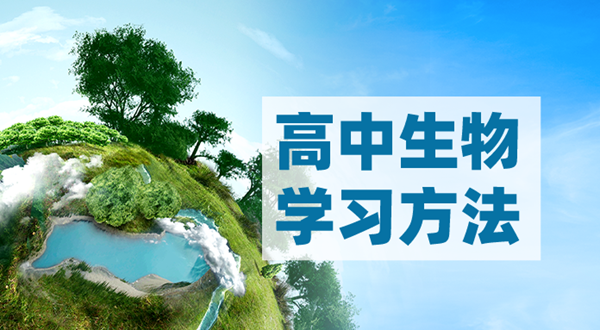 高中生物
学习方法